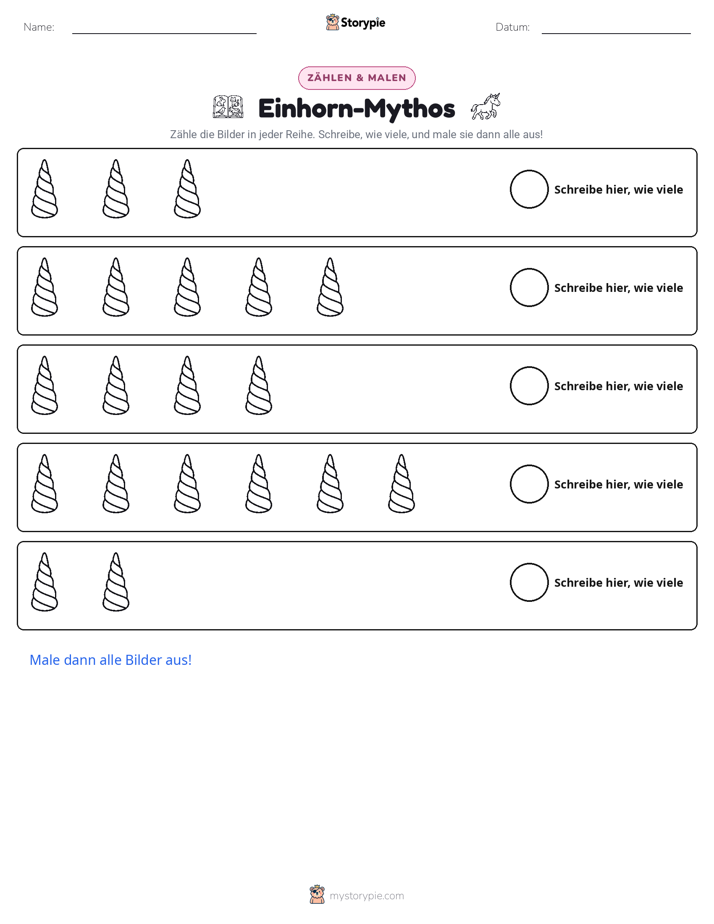 Name: ____ Storypie Datum: ____

ZÄHLEN & MALEN

Einhorn-Mythos

Zähle die Bilder in jeder Reihe. Schreibe, wie viele, und male sie dann alle aus!

Schreibe hier, wie viele

Schreibe hier, wie viele

Schreibe hier, wie viele

Schreibe hier, wie viele

Schreibe hier, wie viele

Male dann alle Bilder aus!

mystorypie.com